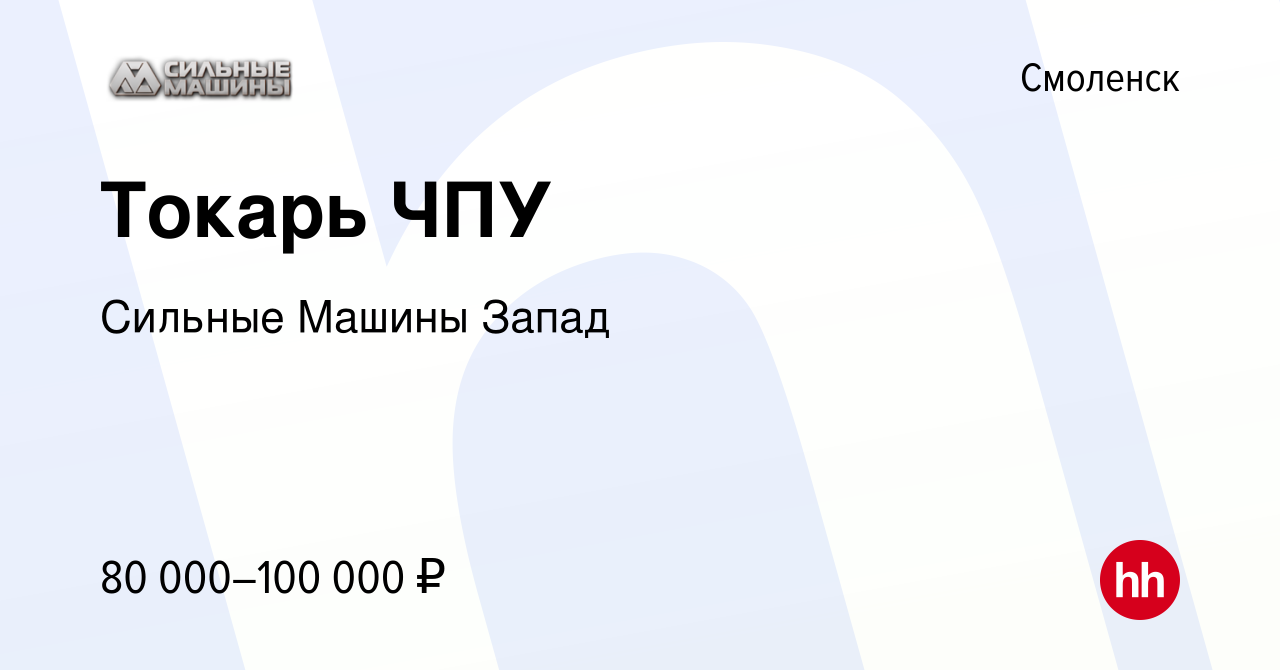 СИЛЬНЫЕ МАШИНЫ

Смоленск

Токарь ЧПУ

Сильные Машины Запад

80 000–100 000 ₽

hh